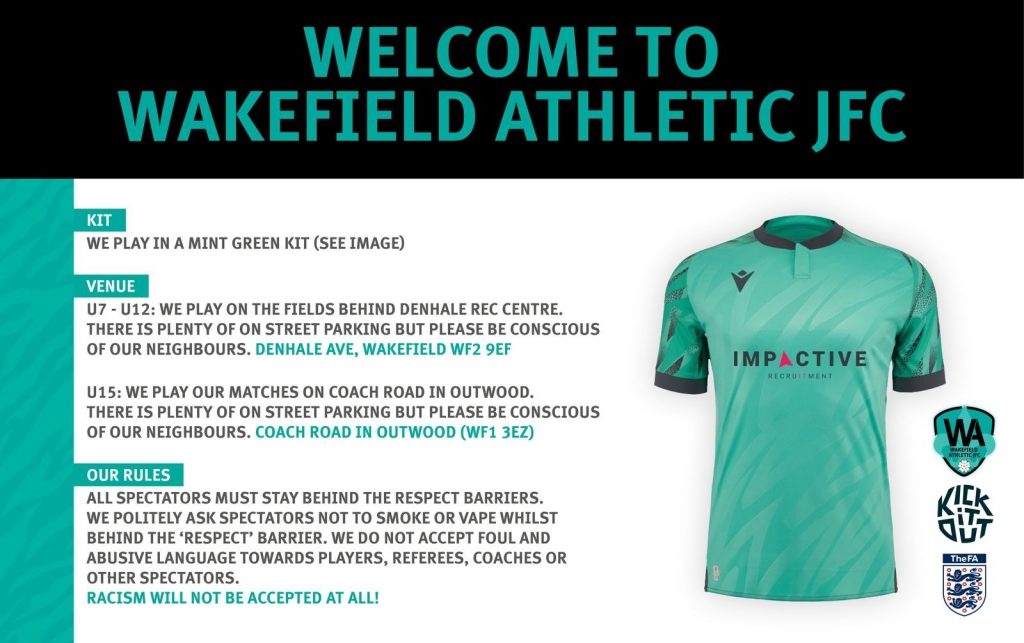 WELCOME TO
WAKEFIELD ATHLETIC JFC

KIT
WE PLAY IN A MINT GREEN KIT (SEE IMAGE)

VENUE
U7 - U12: WE PLAY ON THE FIELDS BEHIND DENHALE REC CENTRE. THERE IS PLENTY OF ON STREET PARKING BUT PLEASE BE CONSCIOUS OF OUR NEIGHBOURS. DENHALE AVE, WAKEFIELD WF2 9EF

U15: WE PLAY OUR MATCHES ON COACH ROAD IN OUTWOOD. THERE IS PLENTY OF ON STREET PARKING BUT PLEASE BE CONSCIOUS OF OUR NEIGHBOURS. COACH ROAD IN OUTWOOD (WF1 3EZ)

OUR RULES
ALL SPECTATORS MUST STAY BEHIND THE RESPECT BARRIERS. WE POLITELY ASK SPECTATORS NOT TO SMOKE OR VAPE WHILST BEHIND THE 'RESPECT' BARRIER. WE DO NOT ACCEPT FOUL AND ABUSIVE LANGUAGE TOWARDS PLAYERS, REFEREES, COACHES OR OTHER SPECTATORS.
RACISM WILL NOT BE ACCEPTED AT ALL!

IMPACTIVE
RECRUITMENT

WA
WAKEFIELD ATHLETIC JFC

KICK IT OUT

TheFA